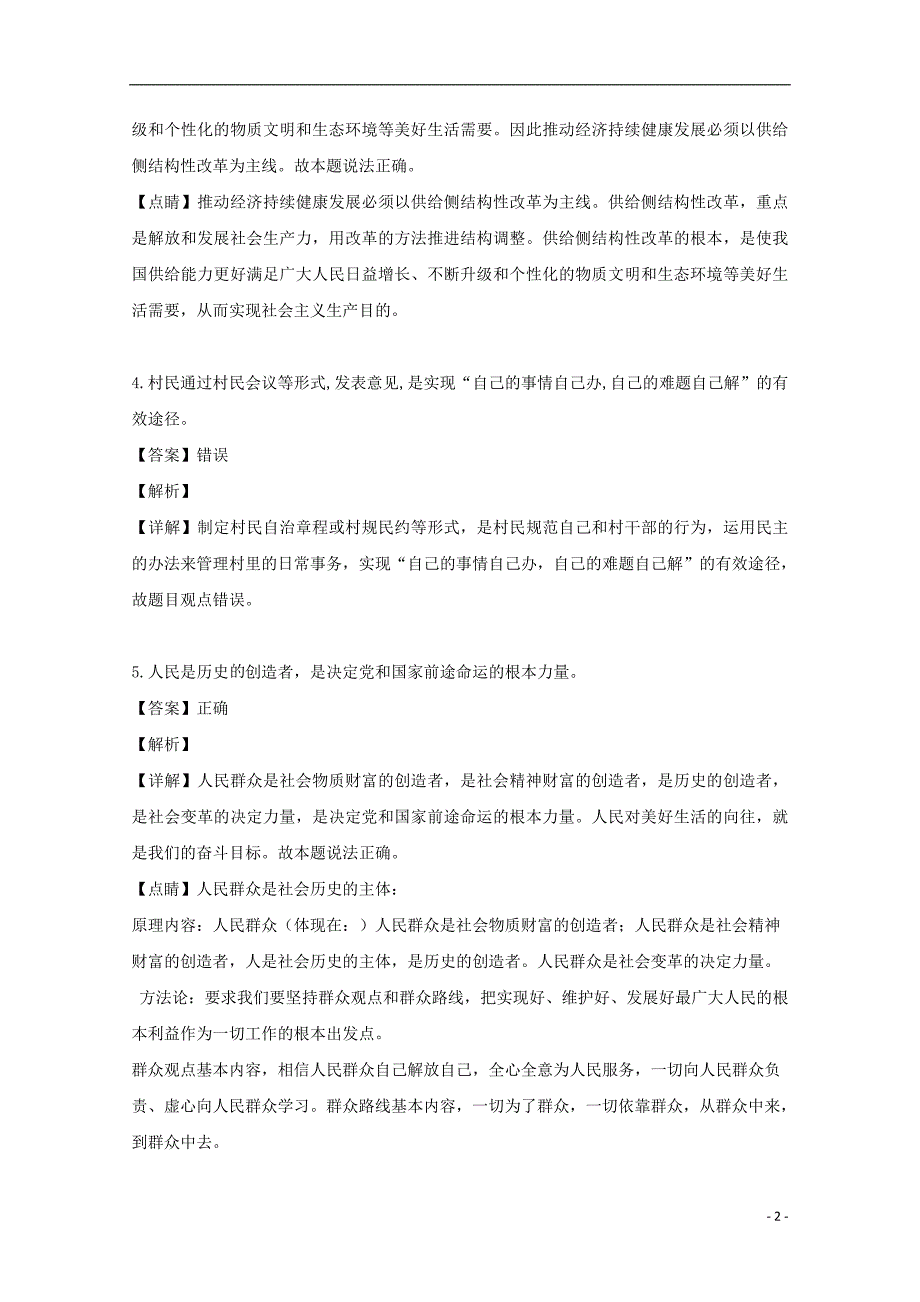 级和个性化的物质文明和生态环境等美好生活需要。因此推动经济持续健康发展必须以供给侧结构性改革为主线。故本题说法正确。

【点睛】推动经济持续健康发展必须以供给侧结构性改革为主线。供给侧结构性改革，重点是解放和发展社会生产力，用改革的方法推进结构调整。供给侧结构性改革的根本，是使我国供给能力更好满足广大人民日益增长、不断升级和个性化的物质文明和生态环境等美好生活需要，从而实现社会主义生产目的。

4.村民通过村民会议等形式,发表意见,是实现“自己的事情自己办,自己的难题自己解”的有效途径。

【答案】错误

【解析】

【详解】制定村民自治章程或村规民约等形式，是村民规范自己和村干部的行为，运用民主的办法来管理村里的日常事务，实现“自己的事情自己办，自己的难题自己解”的有效途径，故题目观点错误。

5.人民是历史的创造者，是决定党和国家前途命运的根本力量。

【答案】正确

【解析】

【详解】人民群众是社会物质财富的创造者，是社会精神财富的创造者，是历史的创造者，是社会变革的决定力量，是决定党和国家前途命运的根本力量。人民对美好生活的向往，就是我们的奋斗目标。故本题说法正确。

【点睛】人民群众是社会历史的主体：

原理内容：人民群众（体现在：）人民群众是社会物质财富的创造者；人民群众是社会精神财富的创造者，人是社会历史的主体，是历史的创造者。人民群众是社会变革的决定力量。

方法论：要求我们要坚持群众观点和群众路线，把实现好、维护好、发展好最广大人民的根本利益作为一切工作的根本出发点。

群众观点基本内容，相信人民群众自己解放自己，全心全意为人民服务，一切向人民群众负责、虚心向人民群众学习。群众路线基本内容，一切为了群众，一切依靠群众，从群众中来，到群众中去。

- 2 -